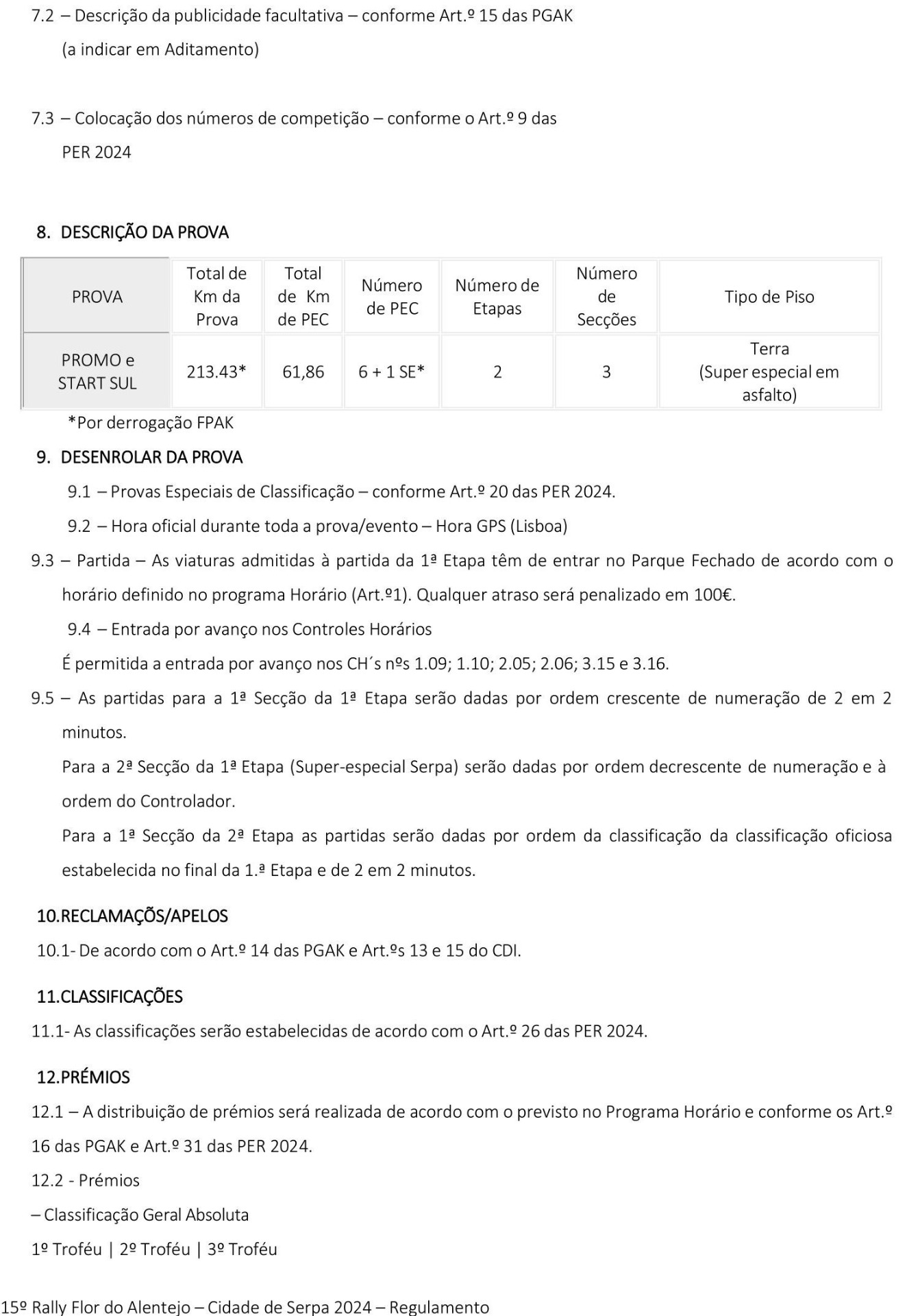 7.2 – Descrição da publicidade facultativa – conforme Art.º 15 das PGAK (a indicar em Aditamento)

7.3 – Colocação dos números de competição – conforme o Art.º 9 das PER 2024

8. DESCRIÇÃO DA PROVA

| PROVA | Total de Km da Prova | Total de Km de PEC | Número de PEC | Número de Etapas | Número de Secções | Tipo de Piso |
|---|---|---|---|---|---|---|
| PROMO e START SUL | 213.43* | 61,86 | 6 + 1 SE* | 2 | 3 | Terra (Super especial em asfalto) |

*Por derrogação FPAK

9. DESENROLAR DA PROVA

9.1 – Provas Especiais de Classificação – conforme Art.º 20 das PER 2024.

9.2 – Hora oficial durante toda a prova/evento – Hora GPS (Lisboa)

9.3 – Partida – As viaturas admitidas à partida da 1ª Etapa têm de entrar no Parque Fechado de acordo com o horário definido no programa Horário (Art.º1). Qualquer atraso será penalizado em 100€.

9.4 – Entrada por avanço nos Controles Horários

É permitida a entrada por avanço nos CH´s nºs 1.09; 1.10; 2.05; 2.06; 3.15 e 3.16.

9.5 – As partidas para a 1ª Secção da 1ª Etapa serão dadas por ordem crescente de numeração de 2 em 2 minutos.

Para a 2ª Secção da 1ª Etapa (Super-especial Serpa) serão dadas por ordem decrescente de numeração e à ordem do Controlador.

Para a 1ª Secção da 2ª Etapa as partidas serão dadas por ordem da classificação da classificação oficiosa estabelecida no final da 1.ª Etapa e de 2 em 2 minutos.

10.RECLAMAÇÕS/APELOS

10.1- De acordo com o Art.º 14 das PGAK e Art.ºs 13 e 15 do CDI.

11.CLASSIFICAÇÕES

11.1- As classificações serão estabelecidas de acordo com o Art.º 26 das PER 2024.

12.PRÉMIOS

12.1 – A distribuição de prémios será realizada de acordo com o previsto no Programa Horário e conforme os Art.º 16 das PGAK e Art.º 31 das PER 2024.

12.2 - Prémios

– Classificação Geral Absoluta

1º Troféu | 2º Troféu | 3º Troféu

15º Rally Flor do Alentejo – Cidade de Serpa 2024 – Regulamento